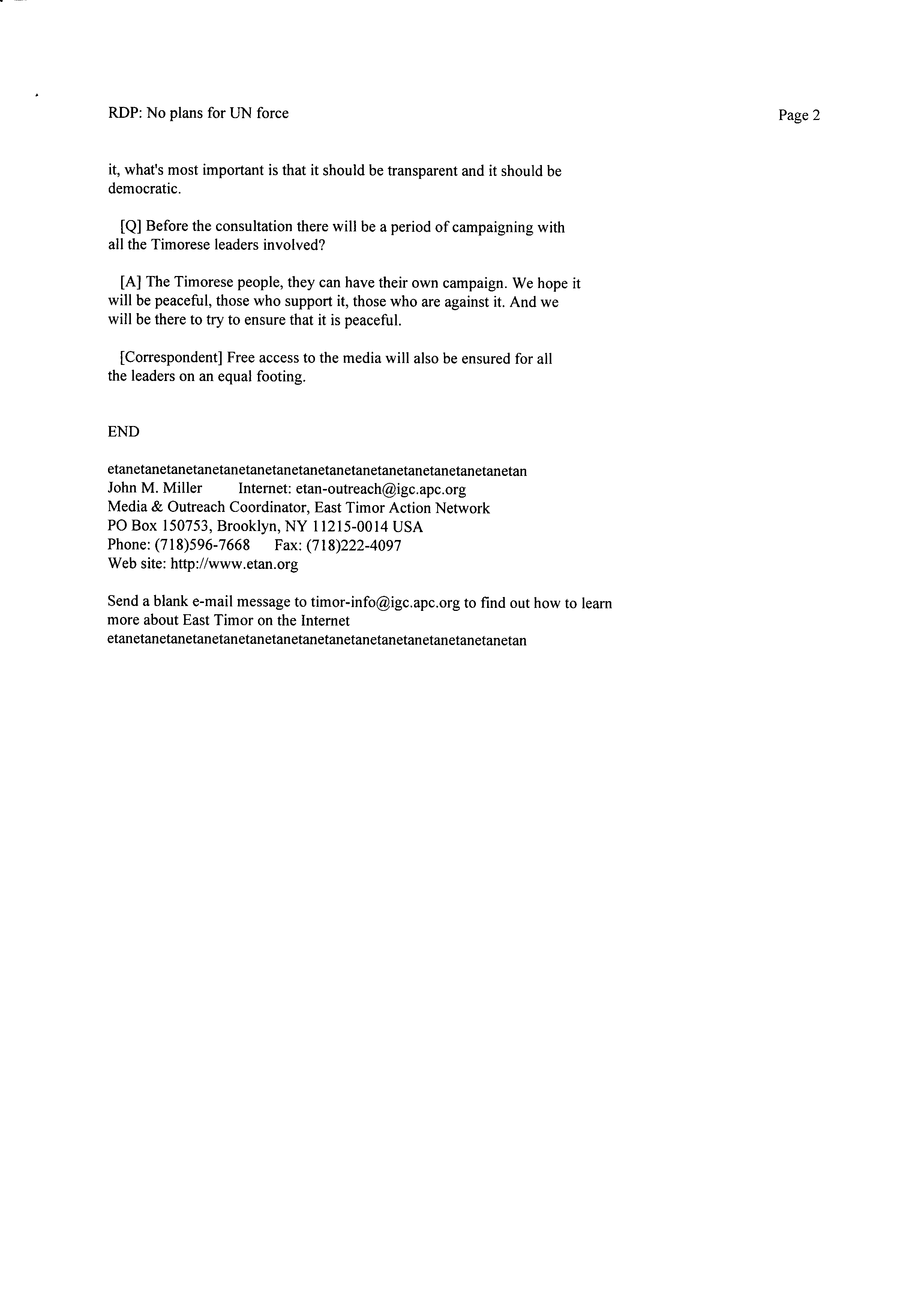 RDP: No plans for UN force

Page 2

it, what's most important is that it should be transparent and it should be democratic.

[Q] Before the consultation there will be a period of campaigning with all the Timorese leaders involved?

[A] The Timorese people, they can have their own campaign. We hope it will be peaceful, those who support it, those who are against it. And we will be there to try to ensure that it is peaceful.

[Correspondent] Free access to the media will also be ensured for all the leaders on an equal footing.

END

etanetanetanetanetanetanetanetanetanetanetanetanetanetanetan
John M. Miller Internet: etan-outreach@igc.apc.org
Media & Outreach Coordinator, East Timor Action Network
PO Box 150753, Brooklyn, NY 11215-0014 USA
Phone: (718)596-7668 Fax: (718)222-4097
Web site: http://www.etan.org

Send a blank e-mail message to timor-info@igc.apc.org to find out how to learn more about East Timor on the Internet
etanetanetanetanetanetanetanetanetanetanetanetanetanetanetan